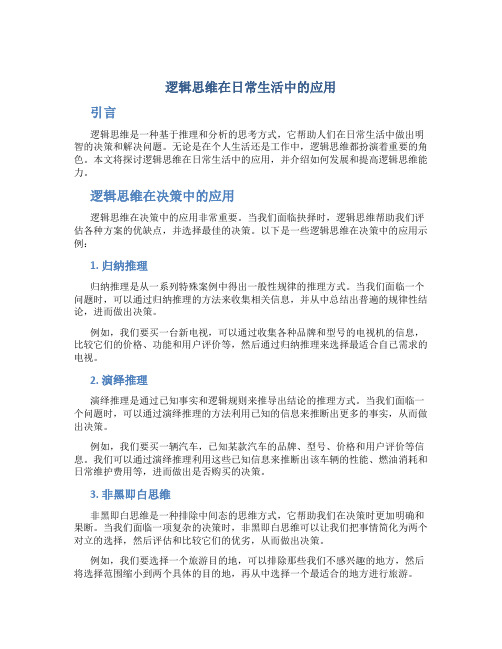 逻辑思维在日常生活中的应用

引言

逻辑思维是一种基于推理和分析的思考方式，它帮助人们在日常生活中做出明智的决策和解决问题。无论是在个人生活还是工作中，逻辑思维都扮演着重要的角色。本文将探讨逻辑思维在日常生活中的应用，并介绍如何发展和提高逻辑思维能力。

逻辑思维在决策中的应用

逻辑思维在决策中的应用非常重要。当我们面临抉择时，逻辑思维帮助我们评估各种方案的优缺点，并选择最佳的决策。以下是一些逻辑思维在决策中的应用示例：

1. 归纳推理

归纳推理是从一系列特殊案例中得出一般性规律的推理方式。当我们面临一个问题时，可以通过归纳推理的方法来收集相关信息，并从中总结出普遍的规律性结论，进而做出决策。

例如，我们要买一台新电视，可以通过收集各种品牌和型号的电视机的信息，比较它们的价格、功能和用户评价等，然后通过归纳推理来选择最适合自己需求的电视。

2. 演绎推理

演绎推理是通过已知事实和逻辑规则来推导出结论的推理方式。当我们面临一个问题时，可以通过演绎推理的方法利用已知的信息来推断出更多的事实，从而做出决策。

例如，我们要买一辆汽车，已知某款汽车的品牌、型号、价格和用户评价等信息。我们可以通过演绎推理利用这些已知信息来推断出该车辆的性能、燃油消耗和日常维护费用等，进而做出是否购买的决策。

3. 非黑即白思维

非黑即白思维是一种排除中间态的思维方式，它帮助我们在决策时更加明确和果断。当我们面临一项复杂的决策时，非黑即白思维可以让我们把事情简化为两个对立的选择，然后评估和比较它们的优劣，从而做出决策。

例如，我们要选择一个旅游目的地，可以排除那些我们不感兴趣的地方，然后将选择范围缩小到两个具体的目的地，再从中选择一个最适合的地方进行旅游。